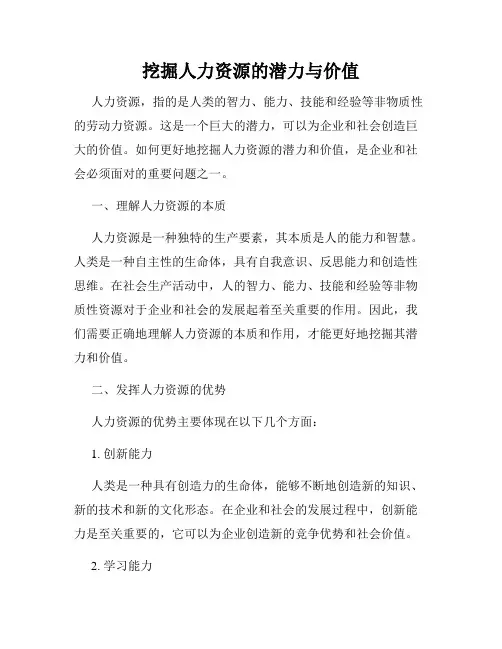 挖掘人力资源的潜力与价值

人力资源，指的是人类的智力、能力、技能和经验等非物质性的劳动力资源。这是一个巨大的潜力，可以为企业和社会创造巨大的价值。如何更好地挖掘人力资源的潜力和价值，是企业和社会必须面对的重要问题之一。

一、理解人力资源的本质

人力资源是一种独特的生产要素，其本质是人的能力和智慧。人类是一种自主性的生命体，具有自我意识、反思能力和创造性思维。在社会生产活动中，人的智力、能力、技能和经验等非物质性资源对于企业和社会的发展起着至关重要的作用。因此，我们需要正确地理解人力资源的本质和作用，才能更好地挖掘其潜力和价值。

二、发挥人力资源的优势

人力资源的优势主要体现在以下几个方面：

1. 创新能力

人类是一种具有创造力的生命体，能够不断地创造新的知识、新的技术和新的文化形态。在企业和社会的发展过程中，创新能力是至关重要的，它可以为企业创造新的竞争优势和社会价值。

2. 学习能力